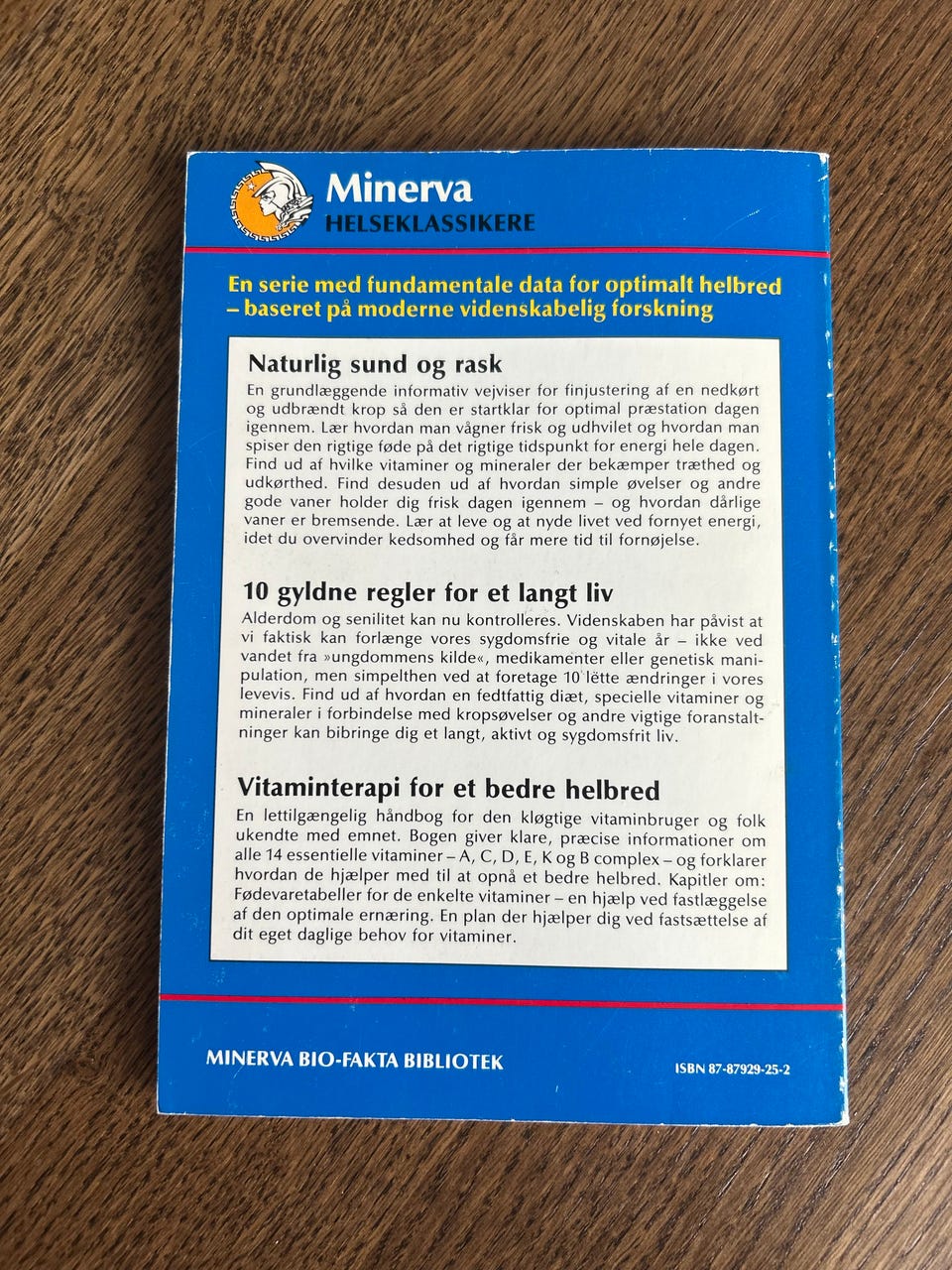 Minerva
HELSEKLASSIKERE

En serie med fundamentale data for optimalt helbred – baseret på moderne videnskabelig forskning

Naturlig sund og rask

En grundlæggende informativ vejviser for finjustering af en nedkørt og udbrændt krop så den er startklar for optimal præstation dagen igennem. Lær hvordan man vågner frisk og udhvilet og hvordan man spiser den rigtige føde på det rigtige tidspunkt for energi hele dagen. Find ud af hvilke vitaminer og mineraler der bekæmper træthed og udkørthed. Find desuden ud af hvordan simple øvelser og andre gode vaner holder dig frisk dagen igennem – og hvordan dårlige vaner er bremsende. Lær at leve og at nyde livet ved fornyet energi, idet du overvinder kedsomhed og får mere tid til fornøjelse.

10 gyldne regler for et langt liv

Alderdom og senilitet kan nu kontrolleres. Videnskaben har påvist at vi faktisk kan forlænge vores sygdomsfrie og vitale år – ikke ved vandet fra »ungdommens kilde«, medikamenter eller genetisk manipulation, men simpelthen ved at foretage 10 lette ændringer i vores levevis. Find ud af hvordan en fedtfattig diæt, specielle vitaminer og mineraler i forbindelse med kropsøvelser og andre vigtige foranstaltninger kan bibringe dig et langt, aktivt og sygdomsfrit liv.

Vitaminterapi for et bedre helbred

En lettilgængelig håndbog for den kløgtige vitaminbruger og folk ukendte med emnet. Bogen giver klare, præcise informationer om alle 14 essentielle vitaminer – A, C, D, E, K og B complex – og forklarer hvordan de hjælper med til at opnå et bedre helbred. Kapitler om: Fødevaretabeller for de enkelte vitaminer – en hjælp ved fastlæggelse af den optimale ernæring. En plan der hjælper dig ved fastsættelse af dit eget daglige behov for vitaminer.

MINERVA BIO-FAKTA BIBLIOTEK

ISBN 87-87929-25-2